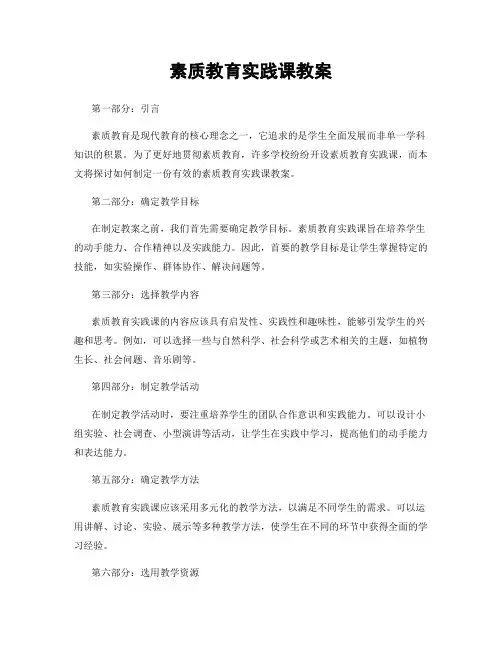 素质教育实践课教案

第一部分：引言

素质教育是现代教育的核心理念之一，它追求的是学生全面发展而非单一学科知识的积累。为了更好地贯彻素质教育，许多学校纷纷开设素质教育实践课，而本文将探讨如何制定一份有效的素质教育实践课教案。

第二部分：确定教学目标

在制定教案之前，我们首先需要确定教学目标。素质教育实践课旨在培养学生的动手能力、合作精神以及实践能力。因此，首要的教学目标是让学生掌握特定的技能，如实验操作、群体协作、解决问题等。

第三部分：选择教学内容

素质教育实践课的内容应该具有启发性、实践性和趣味性，能够引发学生的兴趣和思考。例如，可以选择一些与自然科学、社会科学或艺术相关的主题，如植物生长、社会问题、音乐剧等。

第四部分：制定教学活动

在制定教学活动时，要注重培养学生的团队合作意识和实践能力。可以设计小组实验、社会调查、小型演讲等活动，让学生在实践中学习，提高他们的动手能力和表达能力。

第五部分：确定教学方法

素质教育实践课应该采用多元化的教学方法，以满足不同学生的需求。可以运用讲解、讨论、实验、展示等多种教学方法，使学生在不同的环节中获得全面的学习经验。

第六部分：选用教学资源